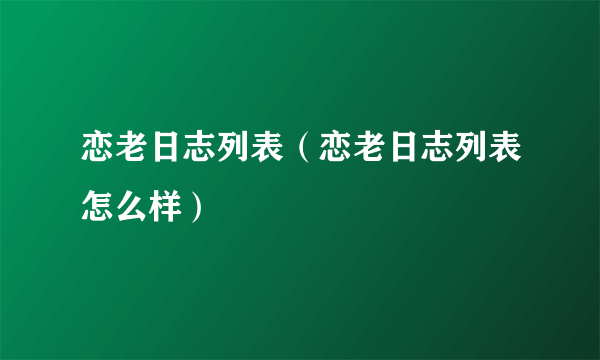 恋老日志列表（恋老日志列表怎么样）